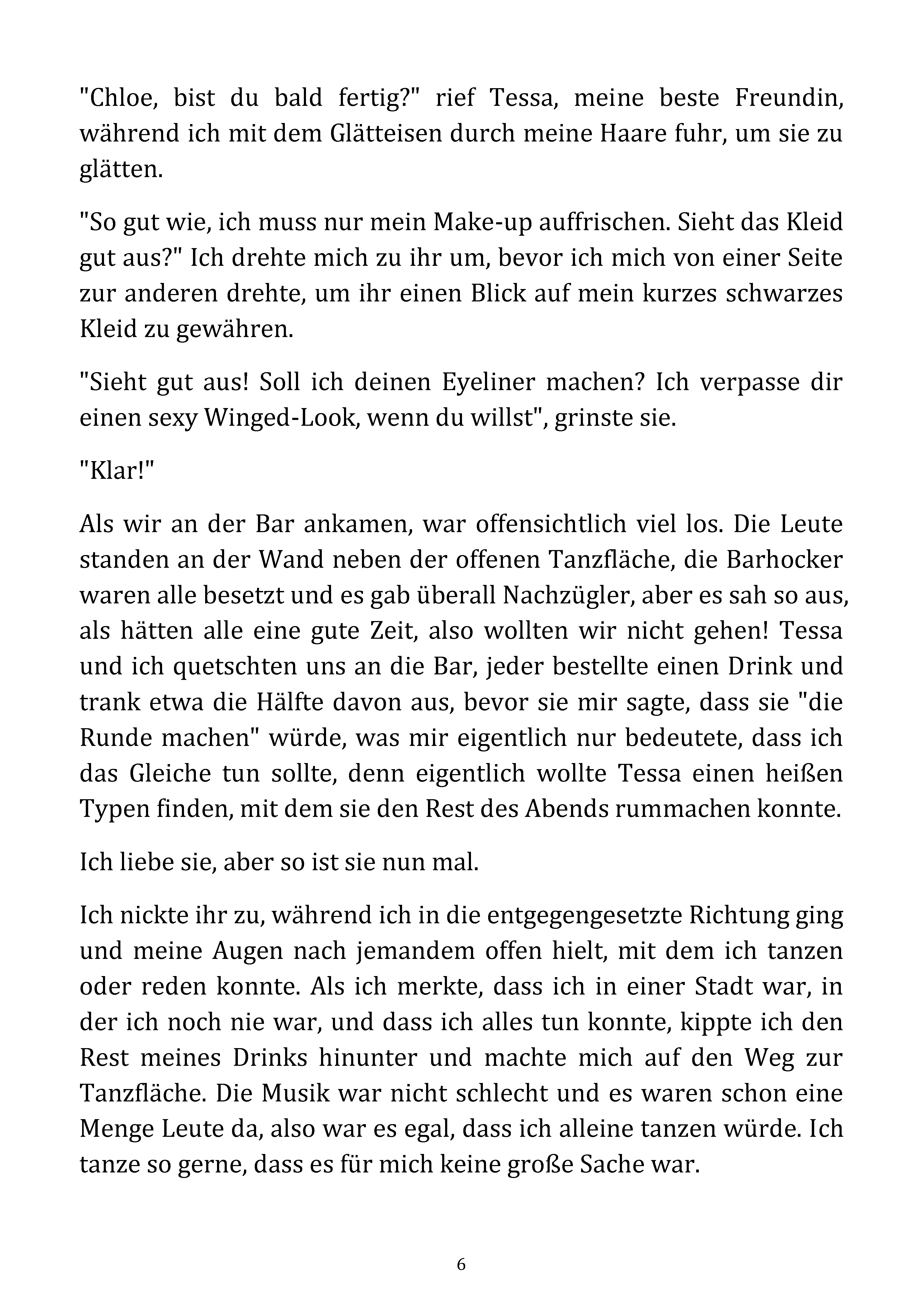 "Chloe, bist du bald fertig?" rief Tessa, meine beste Freundin, während ich mit dem Glätteisen durch meine Haare fuhr, um sie zu glätten.

"So gut wie, ich muss nur mein Make-up auffrischen. Sieht das Kleid gut aus?" Ich drehte mich zu ihr um, bevor ich mich von einer Seite zur anderen drehte, um ihr einen Blick auf mein kurzes schwarzes Kleid zu gewähren.

"Sieht gut aus! Soll ich deinen Eyeliner machen? Ich verpasse dir einen sexy Winged-Look, wenn du willst", grinste sie.

"Klar!"

Als wir an der Bar ankamen, war offensichtlich viel los. Die Leute standen an der Wand neben der offenen Tanzfläche, die Barhocker waren alle besetzt und es gab überall Nachzügler, aber es sah so aus, als hätten alle eine gute Zeit, also wollten wir nicht gehen! Tessa und ich quetschten uns an die Bar, jeder bestellte einen Drink und trank etwa die Hälfte davon aus, bevor sie mir sagte, dass sie "die Runde machen" würde, was mir eigentlich nur bedeutete, dass ich das Gleiche tun sollte, denn eigentlich wollte Tessa einen heißen Typen finden, mit dem sie den Rest des Abends rummachen konnte.

Ich liebe sie, aber so ist sie nun mal.

Ich nickte ihr zu, während ich in die entgegengesetzte Richtung ging und meine Augen nach jemandem offen hielt, mit dem ich tanzen oder reden konnte. Als ich merkte, dass ich in einer Stadt war, in der ich noch nie war, und dass ich alles tun konnte, kippte ich den Rest meines Drinks hinunter und machte mich auf den Weg zur Tanzfläche. Die Musik war nicht schlecht und es waren schon eine Menge Leute da, also war es egal, dass ich alleine tanzen würde. Ich tanze so gerne, dass es für mich keine große Sache war.

6